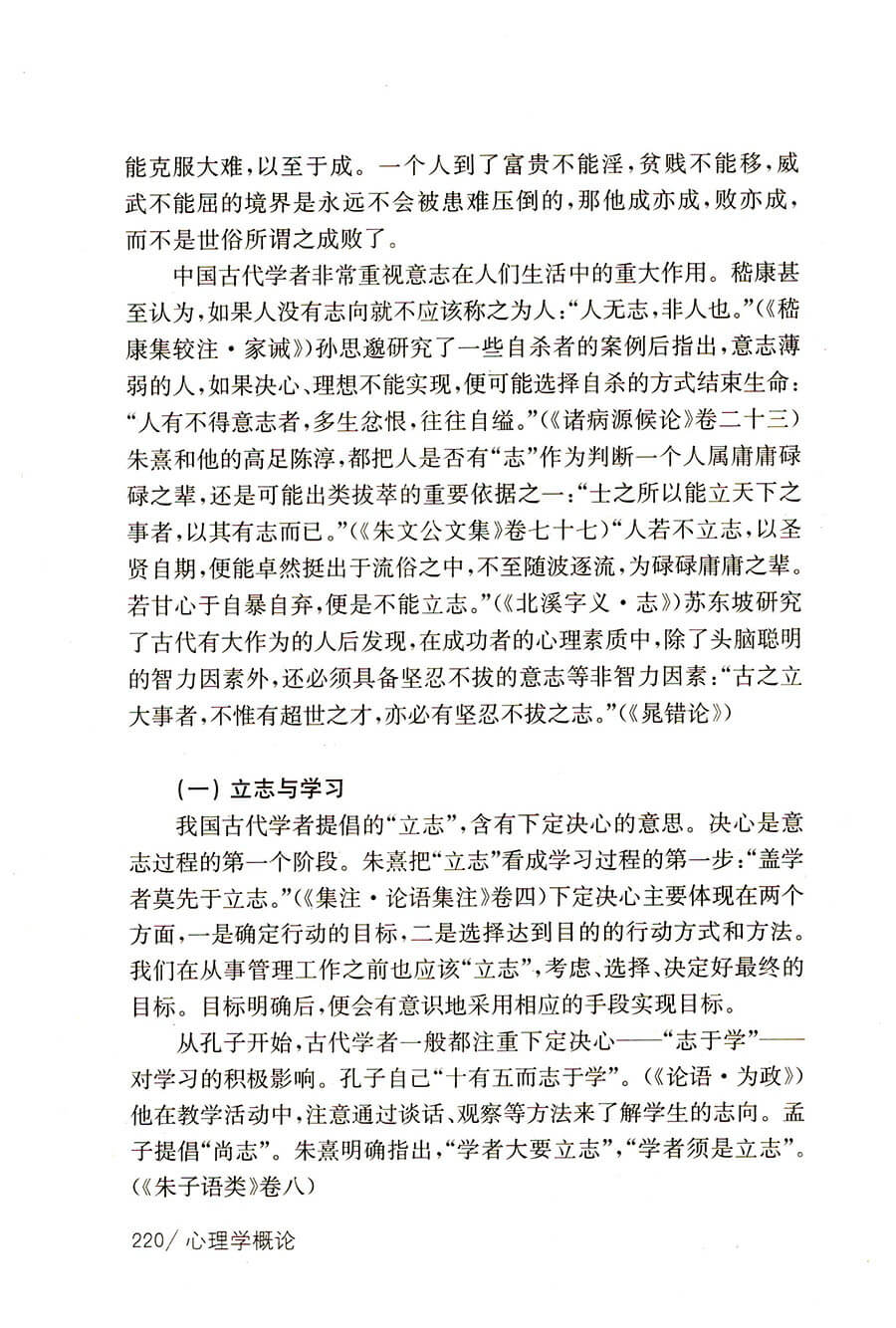 能克服大难，以至于成。一个人到了富贵不能淫，贫贱不能移，威武不能屈的境界是永远不会被患难压倒的，那他成亦成，败亦成，而不是世俗所谓之成败了。

中国古代学者非常重视意志在人们生活中的重大作用。嵇康甚至认为，如果人没有志向就不应该称之为人：“人无志，非人也。”（《嵇康集较注·家诫》）孙思邈研究了一些自杀者的案例后指出，意志薄弱的人，如果决心、理想不能实现，便可能选择自杀的方式结束生命：“人有不得意志者，多生忿恨，往往自缢。”（《诸病源候论》卷二十三）朱熹和他的高足陈淳，都把人是否有“志”作为判断一个人属庸庸碌碌之辈，还是可能出类拔萃的重要依据之一：“士之所以能立天下之事者，以其有志而已。”（《朱文公文集》卷七十七）“人若不立志，以圣贤自期，便能卓然挺出于流俗之中，不至随波逐流，为碌碌庸庸之辈。若甘心于自暴自弃，便是不能立志。”（《北溪字义·志》）苏东坡研究了古代有大作为的人后发现，在成功者的心理素质中，除了头脑聪明的智力因素外，还必须具备坚忍不拔的意志等非智力因素：“古之立大事者，不惟有超世之才，亦必有坚忍不拔之志。”（《晁错论》）

（一）立志与学习

我国古代学者提倡的“立志”，含有下定决心的意思。决心是意志过程的第一个阶段。朱熹把“立志”看成学习过程的第一步：“盖学者莫先于立志。”（《集注·论语集注》卷四）下定决心主要体现在两个方面，一是确定行动的目标，二是选择达到目的的行动方式和方法。我们在从事管理工作之前也应该“立志”，考虑、选择、决定好最终的目标。目标明确后，便会有意识地采用相应的手段实现目标。

从孔子开始，古代学者一般都注重下定决心——“志于学”——对学习的积极影响。孔子自己“十有五而志于学”。（《论语·为政》）他在教学活动中，注意通过谈话、观察等方法来了解学生的志向。孟子提倡“尚志”。朱熹明确指出，“学者大要立志”，“学者须是立志”。（《朱子语类》卷八）

220/ 心理学概论